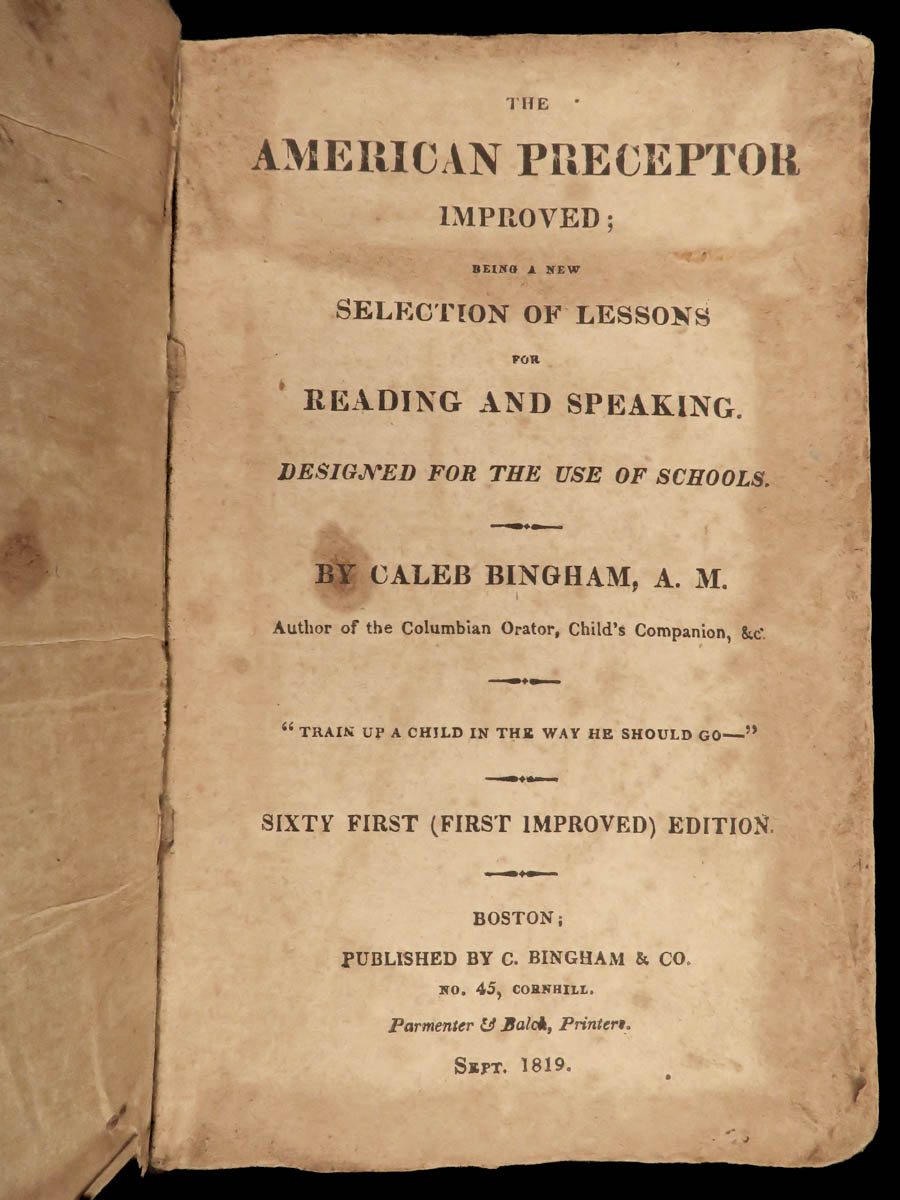 THE

AMERICAN PRECEPTOR

IMPROVED;

BEING A NEW

SELECTION OF LESSONS

FOR

READING AND SPEAKING.

DESIGNED FOR THE USE OF SCHOOLS.

BY CALEB BINGHAM, A. M.

Author of the Columbian Orator, Child's Companion, &c.

"TRAIN UP A CHILD IN THE WAY HE SHOULD GO—"

SIXTY FIRST (FIRST IMPROVED) EDITION.

BOSTON;

PUBLISHED BY C. BINGHAM & CO.

NO. 45, CORNHILL.

Parmenter & Balch, Printers.

SEPT. 1819.